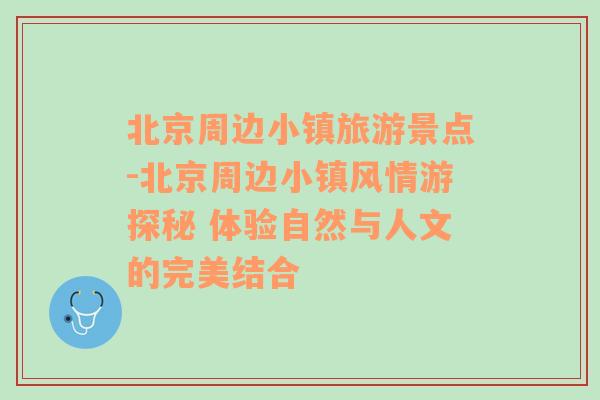 北京周边小镇旅游景点-北京周边小镇风情游探秘 体验自然与人文的完美结合